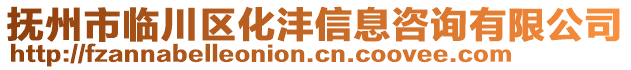 抚州市临川区化沣信息咨询有限公司
http://fzannabelleonion.cn.coovee.com